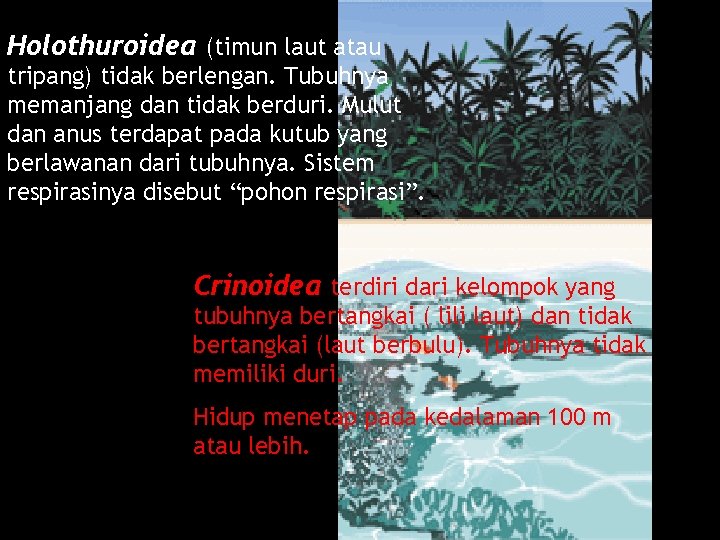 Holothuroidea (timun laut atau tripang) tidak berlengan. Tubuhnya memanjang dan tidak berduri. Mulut dan anus terdapat pada kutub yang berlawanan dari tubuhnya. Sistem respirasinya disebut "pohon respirasi".

Crinoidea terdiri dari kelompok yang tubuhnya bertangkai ( lili laut) dan tidak bertangkai (laut berbulu). Tubuhnya tidak memiliki duri.

Hidup menetap pada kedalaman 100 m atau lebih.